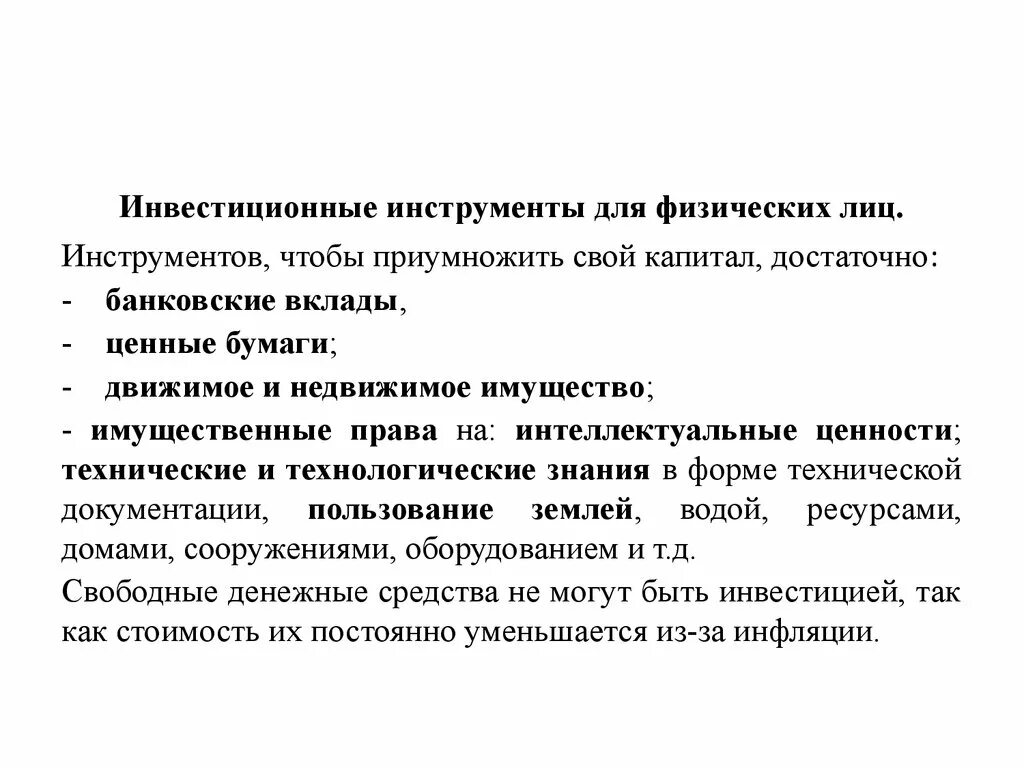 Инвестиционные инструменты для физических лиц.

Инструментов, чтобы приумножить свой капитал, достаточно:

- банковские вклады,
- ценные бумаги;
- движимое и недвижимое имущество;
- имущественные права на: интеллектуальные ценности; технические и технологические знания в форме технической документации, пользование землей, водой, ресурсами, домами, сооружениями, оборудованием и т.д.

Свободные денежные средства не могут быть инвестицией, так как стоимость их постоянно уменьшается из-за инфляции.